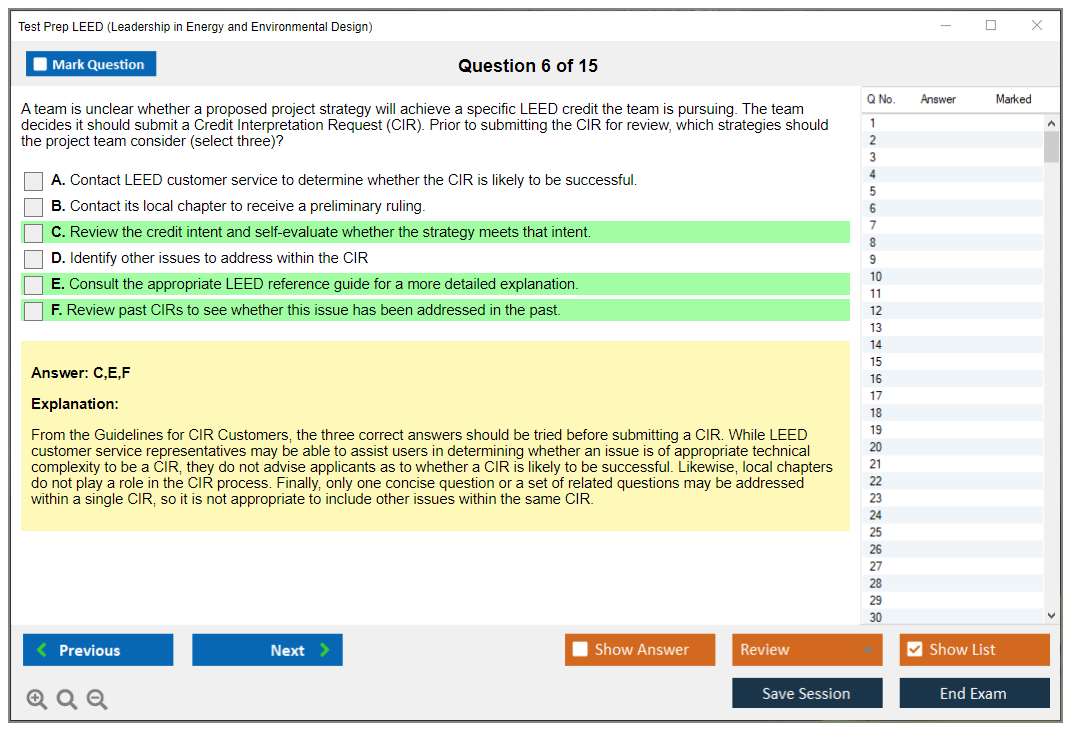 Test Prep LEED (Leadership in Energy and Environmental Design)

Mark Question

Question 6 of 15

A team is unclear whether a proposed project strategy will achieve a specific LEED credit the team is pursuing. The team decides it should submit a Credit Interpretation Request (CIR). Prior to submitting the CIR for review, which strategies should the project team consider (select three)?

A. Contact LEED customer service to determine whether the CIR is likely to be successful.
B. Contact its local chapter to receive a preliminary ruling.
C. Review the credit intent and self-evaluate whether the strategy meets that intent.
D. Identify other issues to address within the CIR
E. Consult the appropriate LEED reference guide for a more detailed explanation.
F. Review past CIRs to see whether this issue has been addressed in the past.

Answer: C,E,F

Explanation:

From the Guidelines for CIR Customers, the three correct answers should be tried before submitting a CIR. While LEED customer service representatives may be able to assist users in determining whether an issue is of appropriate technical complexity to be a CIR, they do not advise applicants as to whether a CIR is likely to be successful. Likewise, local chapters do not play a role in the CIR process. Finally, only one concise question or a set of related questions may be addressed within a single CIR, so it is not appropriate to include other issues within the same CIR.

| Q No. | Answer | Marked |
|---|---|---|
| 1 | | |
| 2 | | |
| 3 | | |
| 4 | | |
| 5 | | |
| 6 | | |
| 7 | | |
| 8 | | |
| 9 | | |
| 10 | | |
| 11 | | |
| 12 | | |
| 13 | | |
| 14 | | |
| 15 | | |
| 16 | | |
| 17 | | |
| 18 | | |
| 19 | | |
| 20 | | |
| 21 | | |
| 22 | | |
| 23 | | |
| 24 | | |
| 25 | | |
| 26 | | |
| 27 | | |
| 28 | | |
| 29 | | |
| 30 | | |

Previous
Next
Show Answer
Review
Show List
Save Session
End Exam